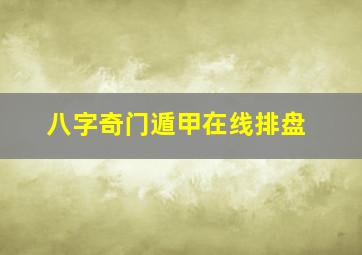 八字奇门遁甲在线排盘